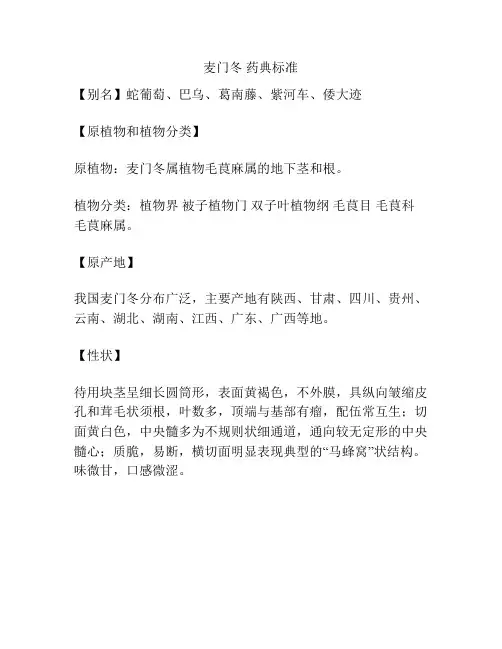 麦门冬 药典标准

【别名】蛇葡萄、巴乌、葛南藤、紫河车、倭大迹

【原植物和植物分类】

原植物：麦门冬属植物毛茛麻属的地下茎和根。

植物分类：植物界 被子植物门 双子叶植物纲 毛茛目 毛茛科 毛茛麻属。

【原产地】

我国麦门冬分布广泛，主要产地有陕西、甘肃、四川、贵州、云南、湖北、湖南、江西、广东、广西等地。

【性状】

待用块茎呈细长圆筒形，表面黄褐色，不外膜，具纵向皱缩皮孔和茸毛状须根，叶数多，顶端与基部有瘤，配伍常互生；切面黄白色，中央髓多为不规则状细通道，通向较无定形的中央髓心；质脆，易断，横切面明显表现典型的“马蜂窝”状结构。味微甘，口感微涩。